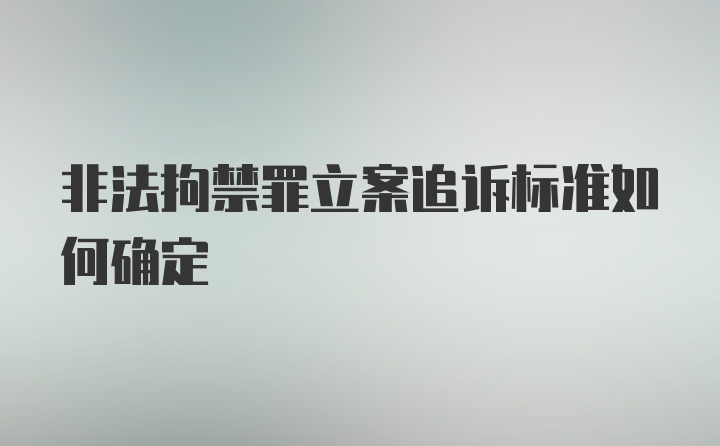 非法拘禁罪立案追诉标准如何确定